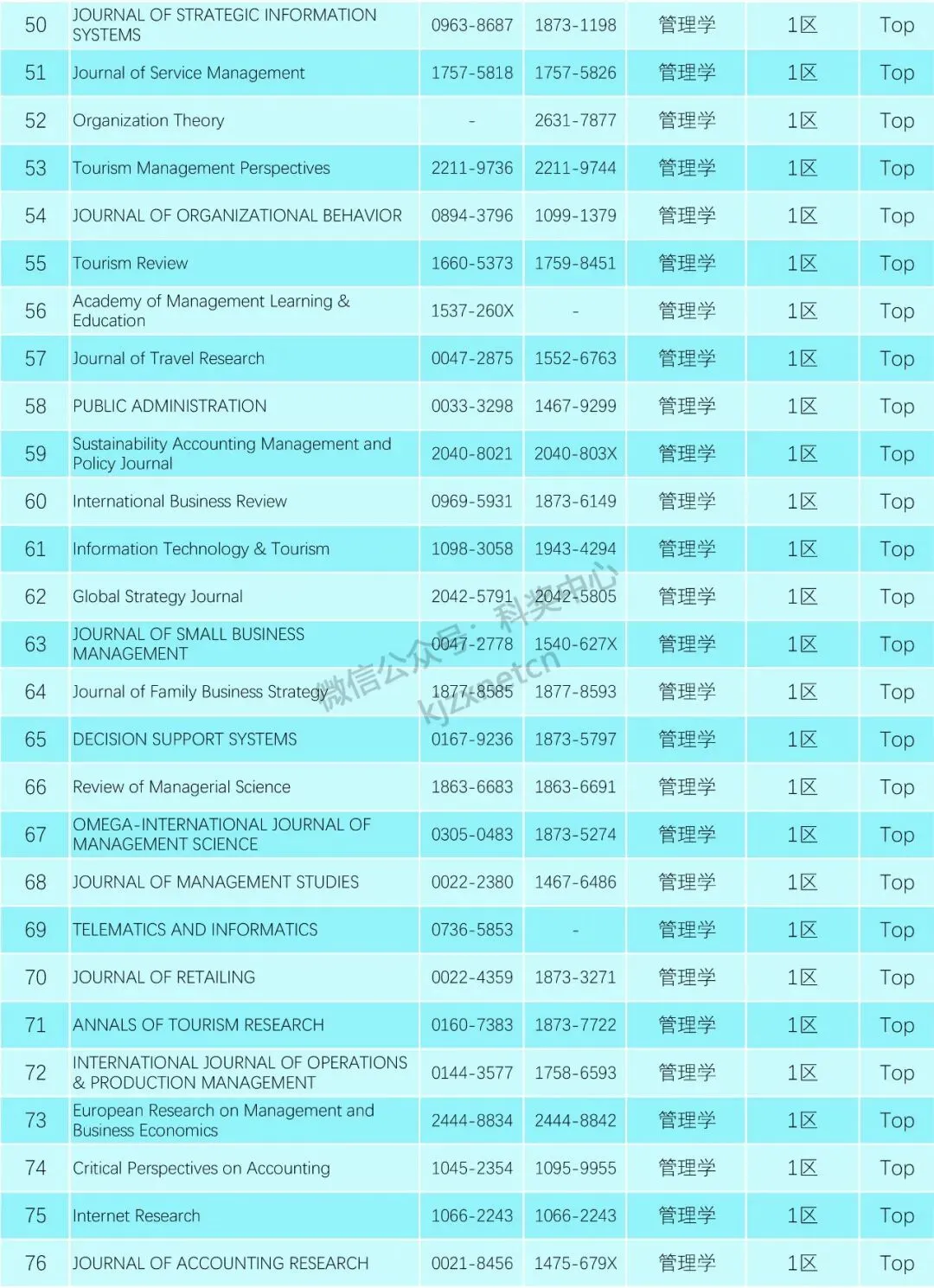 | 50 | JOURNAL OF STRATEGIC INFORMATION SYSTEMS | 0963-8687 | 1873-1198 | 管理学 | 1区 | Top |
|---|---|---|---|---|---|---|
| 51 | Journal of Service Management | 1757-5818 | 1757-5826 | 管理学 | 1区 | Top |
| 52 | Organization Theory | - | 2631-7877 | 管理学 | 1区 | Top |
| 53 | Tourism Management Perspectives | 2211-9736 | 2211-9744 | 管理学 | 1区 | Top |
| 54 | JOURNAL OF ORGANIZATIONAL BEHAVIOR | 0894-3796 | 1099-1379 | 管理学 | 1区 | Top |
| 55 | Tourism Review | 1660-5373 | 1759-8451 | 管理学 | 1区 | Top |
| 56 | Academy of Management Learning & Education | 1537-260X | - | 管理学 | 1区 | Top |
| 57 | Journal of Travel Research | 0047-2875 | 1552-6763 | 管理学 | 1区 | Top |
| 58 | PUBLIC ADMINISTRATION | 0033-3298 | 1467-9299 | 管理学 | 1区 | Top |
| 59 | Sustainability Accounting Management and Policy Journal | 2040-8021 | 2040-803X | 管理学 | 1区 | Top |
| 60 | International Business Review | 0969-5931 | 1873-6149 | 管理学 | 1区 | Top |
| 61 | Information Technology & Tourism | 1098-3058 | 1943-4294 | 管理学 | 1区 | Top |
| 62 | Global Strategy Journal | 2042-5791 | 2042-5805 | 管理学 | 1区 | Top |
| 63 | JOURNAL OF SMALL BUSINESS MANAGEMENT | 0047-2778 | 1540-627X | 管理学 | 1区 | Top |
| 64 | Journal of Family Business Strategy | 1877-8585 | 1877-8593 | 管理学 | 1区 | Top |
| 65 | DECISION SUPPORT SYSTEMS | 0167-9236 | 1873-5797 | 管理学 | 1区 | Top |
| 66 | Review of Managerial Science | 1863-6683 | 1863-6691 | 管理学 | 1区 | Top |
| 67 | OMEGA-INTERNATIONAL JOURNAL OF MANAGEMENT SCIENCE | 0305-0483 | 1873-5274 | 管理学 | 1区 | Top |
| 68 | JOURNAL OF MANAGEMENT STUDIES | 0022-2380 | 1467-6486 | 管理学 | 1区 | Top |
| 69 | TELEMATICS AND INFORMATICS | 0736-5853 | - | 管理学 | 1区 | Top |
| 70 | JOURNAL OF RETAILING | 0022-4359 | 1873-3271 | 管理学 | 1区 | Top |
| 71 | ANNALS OF TOURISM RESEARCH | 0160-7383 | 1873-7722 | 管理学 | 1区 | Top |
| 72 | INTERNATIONAL JOURNAL OF OPERATIONS & PRODUCTION MANAGEMENT | 0144-3577 | 1758-6593 | 管理学 | 1区 | Top |
| 73 | European Research on Management and Business Economics | 2444-8834 | 2444-8842 | 管理学 | 1区 | Top |
| 74 | Critical Perspectives on Accounting | 1045-2354 | 1095-9955 | 管理学 | 1区 | Top |
| 75 | Internet Research | 1066-2243 | 1066-2243 | 管理学 | 1区 | Top |
| 76 | JOURNAL OF ACCOUNTING RESEARCH | 0021-8456 | 1475-679X | 管理学 | 1区 | Top |

微信公众号：科奖中心 kjzxnetcn